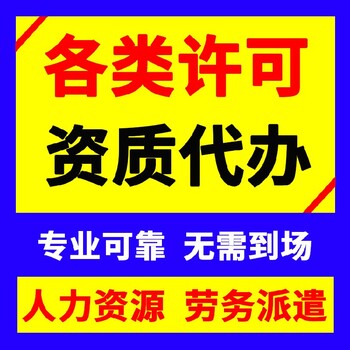 各类许可
资质代办

专业可靠 无需到场

人力资源 劳务派遣